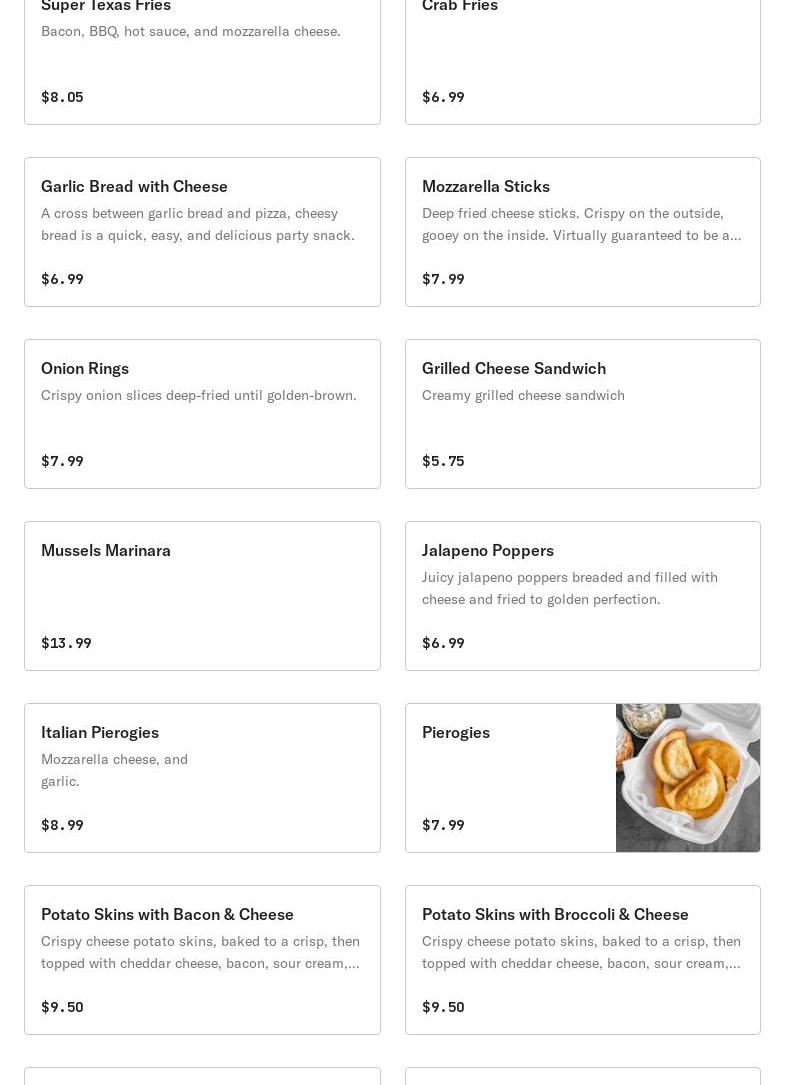 Super Texas Fries
Bacon, BBQ, hot sauce, and mozzarella cheese.
$8.05

Crab Fries
$6.99

Garlic Bread with Cheese
A cross between garlic bread and pizza, cheesy bread is a quick, easy, and delicious party snack.
$6.99

Mozzarella Sticks
Deep fried cheese sticks. Crispy on the outside, gooey on the inside. Virtually guaranteed to be a...
$7.99

Onion Rings
Crispy onion slices deep-fried until golden-brown.
$7.99

Grilled Cheese Sandwich
Creamy grilled cheese sandwich
$5.75

Mussels Marinara
$13.99

Jalapeno Poppers
Juicy jalapeno poppers breaded and filled with cheese and fried to golden perfection.
$6.99

Italian Pierogies
Mozzarella cheese, and garlic.
$8.99

Pierogies
$7.99

Potato Skins with Bacon & Cheese
Crispy cheese potato skins, baked to a crisp, then topped with cheddar cheese, bacon, sour cream,...
$9.50

Potato Skins with Broccoli & Cheese
Crispy cheese potato skins, baked to a crisp, then topped with cheddar cheese, bacon, sour cream,...
$9.50